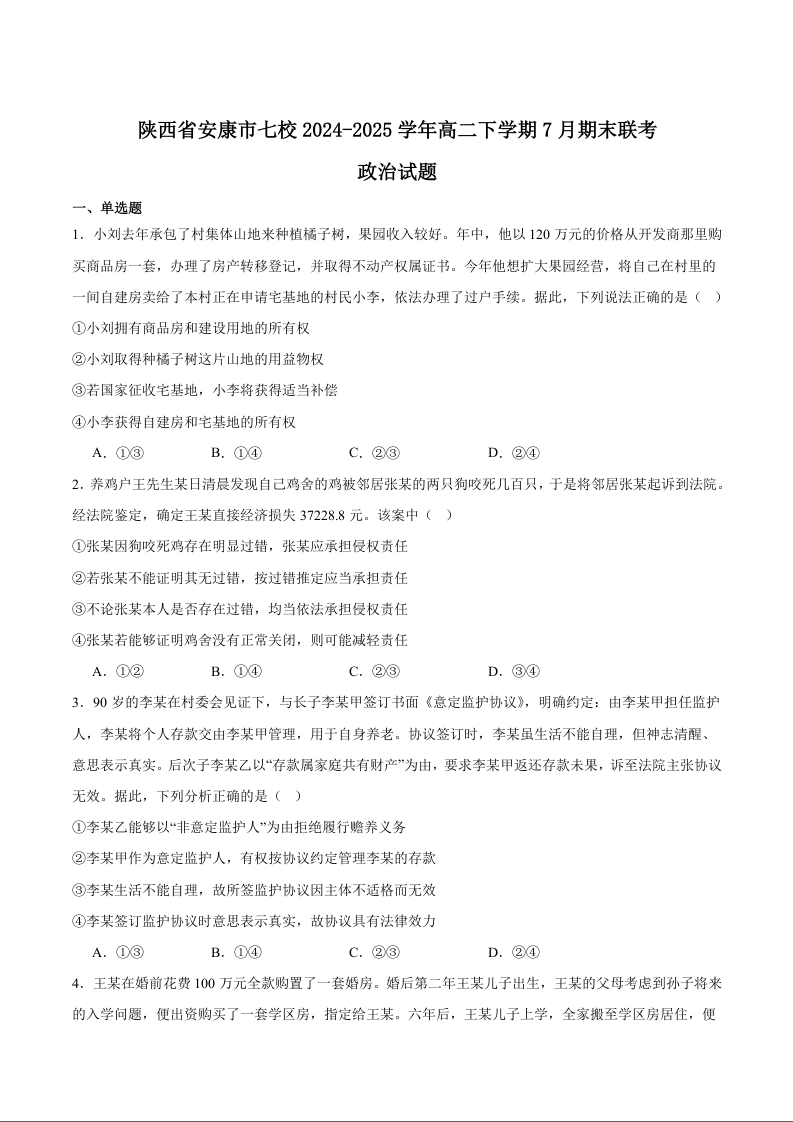 陕西省安康市七校 2024-2025 学年高二下学期 7 月期末联考

政治试题

一、单选题

1．小刘去年承包了村集体山地来种植橘子树，果园收入较好。年中，他以 120 万元的价格从开发商那里购买商品房一套，办理了房产转移登记，并取得不动产权属证书。今年他想扩大果园经营，将自己在村里的一间自建房卖给了本村正在申请宅基地的村民小李，依法办理了过户手续。据此，下列说法正确的是（　）

①小刘拥有商品房和建设用地的所有权

②小刘取得种橘子树这片山地的用益物权

③若国家征收宅基地，小李将获得适当补偿

④小李获得自建房和宅基地的所有权

A．①③　　B．①④　　C．②③　　D．②④

2．养鸡户王先生某日清晨发现自己鸡舍的鸡被邻居张某的两只狗咬死几百只，于是将邻居张某起诉到法院。经法院鉴定，确定王某直接经济损失 37228.8 元。该案中（　）

①张某因狗咬死鸡存在明显过错，张某应承担侵权责任

②若张某不能证明其无过错，按过错推定应当承担责任

③不论张某本人是否存在过错，均当依法承担侵权责任

④张某若能够证明鸡舍没有正常关闭，则可能减轻责任

A．①②　　B．①④　　C．②③　　D．③④

3．90 岁的李某在村委会见证下，与长子李某甲签订书面《意定监护协议》，明确约定：由李某甲担任监护人，李某将个人存款交由李某甲管理，用于自身养老。协议签订时，李某虽生活不能自理，但神志清醒、意思表示真实。后次子李某乙以“存款属家庭共有财产”为由，要求李某甲返还存款未果，诉至法院主张协议无效。据此，下列分析正确的是（　）

①李某乙能够以“非意定监护人”为由拒绝履行赡养义务

②李某甲作为意定监护人，有权按协议约定管理李某的存款

③李某生活不能自理，故所签监护协议因主体不适格而无效

④李某签订监护协议时意思表示真实，故协议具有法律效力

A．①③　　B．①④　　C．②③　　D．②④

4．王某在婚前花费 100 万元全款购置了一套婚房。婚后第二年王某儿子出生，王某的父母考虑到孙子将来的入学问题，便出资购买了一套学区房，指定给王某。六年后，王某儿子上学，全家搬至学区房居住，便